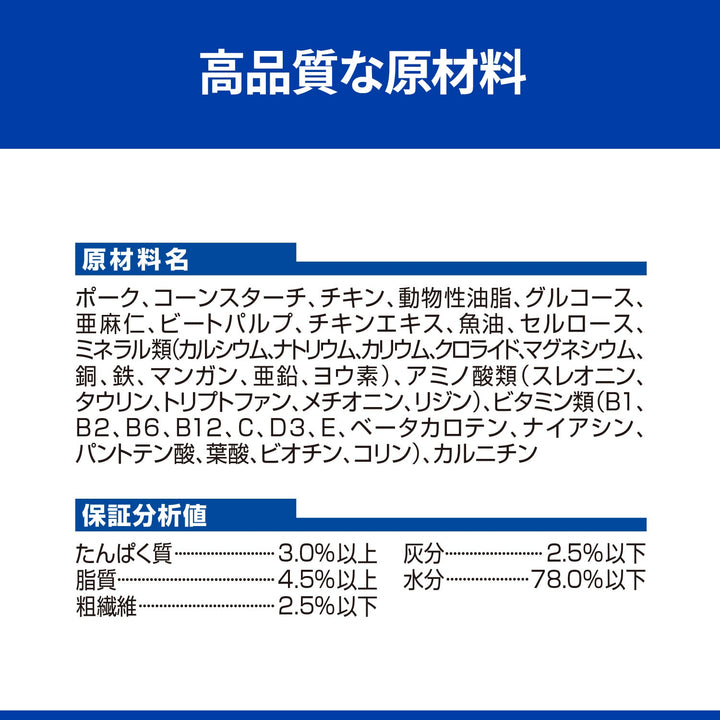 高品質な原材料

原材料名

ポーク、コーンスターチ、チキン、動物性油脂、グルコース、亜麻仁、ビートパルプ、チキンエキス、魚油、セルロース、ミネラル類(カルシウム、ナトリウム、カリウム、クロライド、マグネシウム、銅、鉄、マンガン、亜鉛、ヨウ素)、アミノ酸類(スレオニン、タウリン、トリプトファン、メチオニン、リジン)、ビタミン類(B1、B2、B6、B12、C、D3、E、ベータカロテン、ナイアシン、パントテン酸、葉酸、ビオチン、コリン)、カルニチン

保証分析値

たんぱく質 3.0%以上
脂質 4.5%以上
粗繊維 2.5%以下
灰分 2.5%以下
水分 78.0%以下